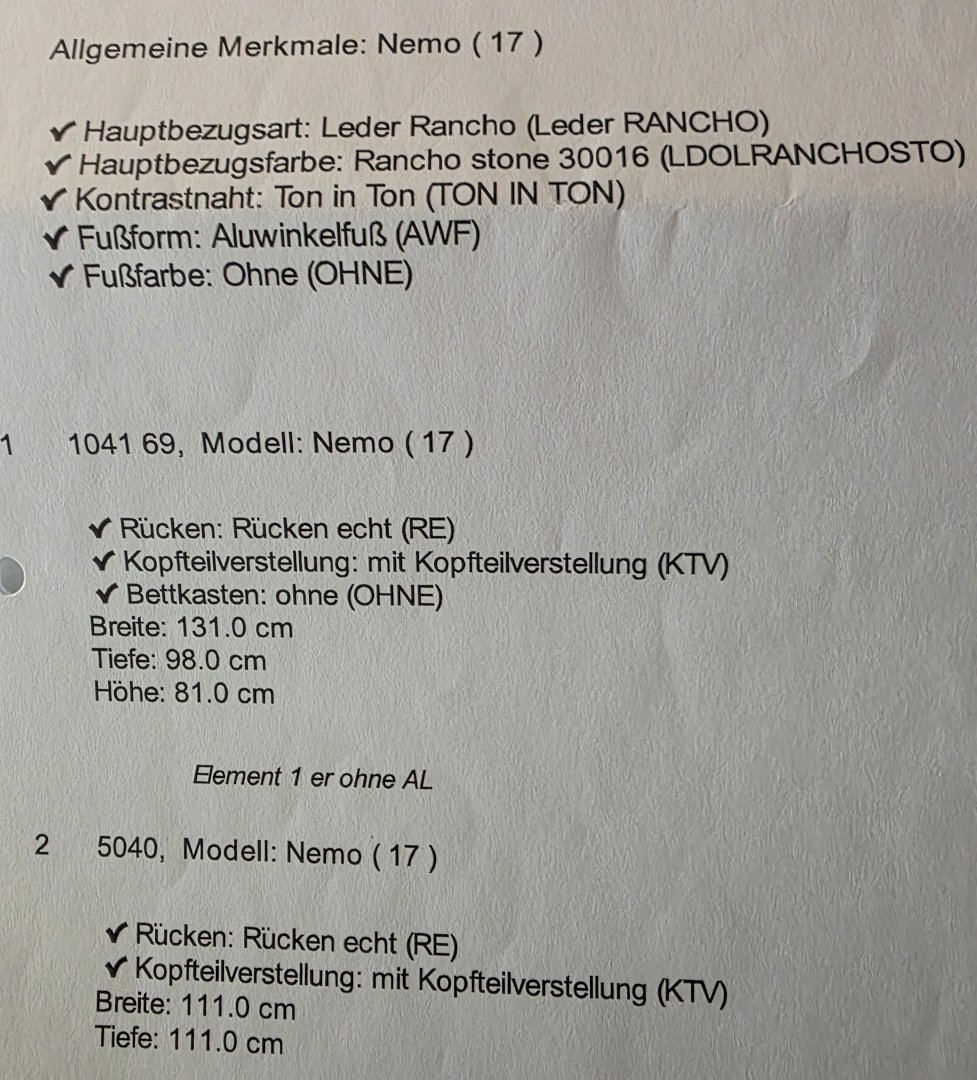 Allgemeine Merkmale: Nemo ( 17 )

✔ Hauptbezugsart: Leder Rancho (Leder RANCHO)
✔ Hauptbezugsfarbe: Rancho stone 30016 (LDOLRANCHOSTO)
✔ Kontrastnaht: Ton in Ton (TON IN TON)
✔ Fußform: Aluwinkelfuß (AWF)
✔ Fußfarbe: Ohne (OHNE)

1 1041 69, Modell: Nemo ( 17 )

✔ Rücken: Rücken echt (RE)
✔ Kopfteilverstellung: mit Kopfteilverstellung (KTV)
✔ Bettkasten: ohne (OHNE)
Breite: 131.0 cm
Tiefe: 98.0 cm
Höhe: 81.0 cm

Element 1 er ohne AL

2 5040, Modell: Nemo ( 17 )

✔ Rücken: Rücken echt (RE)
✔ Kopfteilverstellung: mit Kopfteilverstellung (KTV)
Breite: 111.0 cm
Tiefe: 111.0 cm